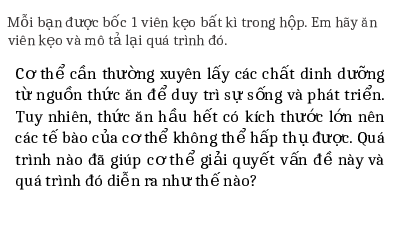 Mỗi bạn được bốc 1 viên kẹo bất kì trong hộp. Em hãy ăn viên kẹo và mô tả lại quá trình đó.

Cơ thể cần thường xuyên lấy các chất dinh dưỡng từ nguồn thức ăn để duy trì sự sống và phát triển. Tuy nhiên, thức ăn hầu hết có kích thước lớn nên các tế bào của cơ thể không thể hấp thụ được. Quá trình nào đã giúp cơ thể giải quyết vấn đề này và quá trình đó diễn ra như thế nào?